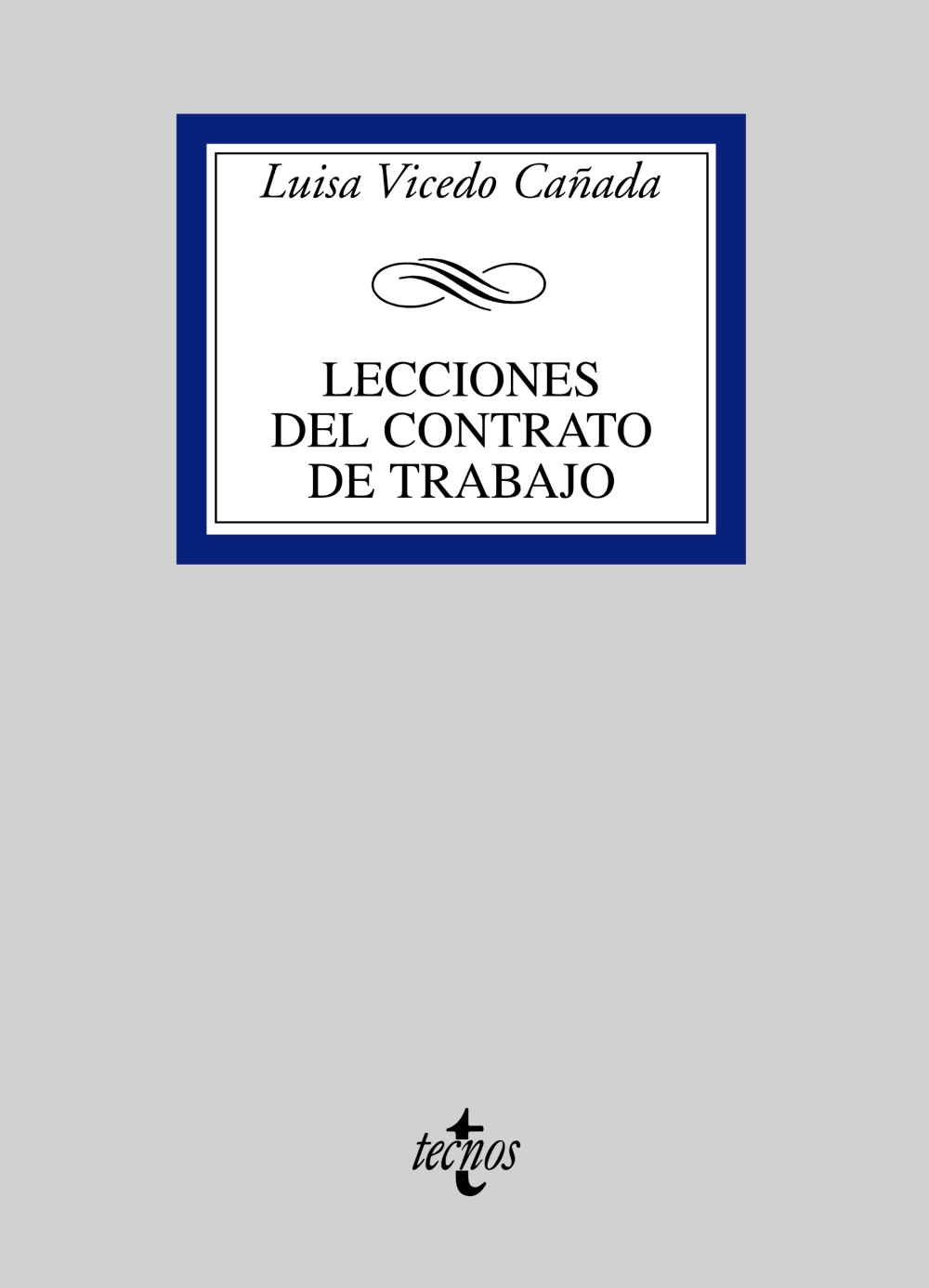 Luisa Vicedo Cañada

LECCIONES
DEL CONTRATO
DE TRABAJO

tecnos